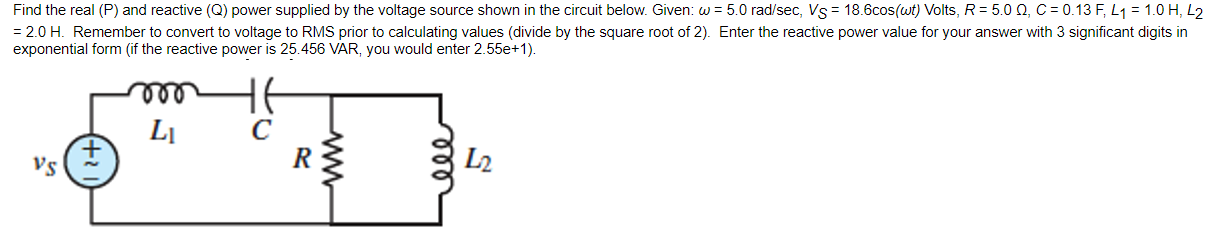 Find the real (P) and reactive (Q) power supplied by the voltage source shown in the circuit below. Given: $\omega$ = 5.0 rad/sec, $V_S$ = 18.6cos($\omega t$) Volts, $R$ = 5.0 Ω, $C$ = 0.13 F, $L_1$ = 1.0 H, $L_2$ = 2.0 H. Remember to convert to voltage to RMS prior to calculating values (divide by the square root of 2). Enter the reactive power value for your answer with 3 significant digits in exponential form (if the reactive power is 25.456 VAR, you would enter 2.55e+1).

$L_1$
$C$
$v_S$
+
~
−
$R$
$L_2$